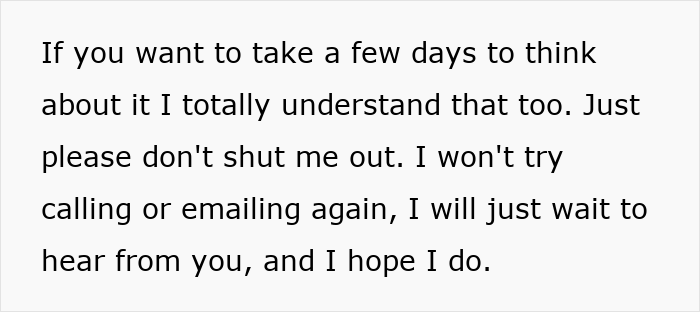 If you want to take a few days to think about it I totally understand that too. Just please don't shut me out. I won't try calling or emailing again, I will just wait to hear from you, and I hope I do.